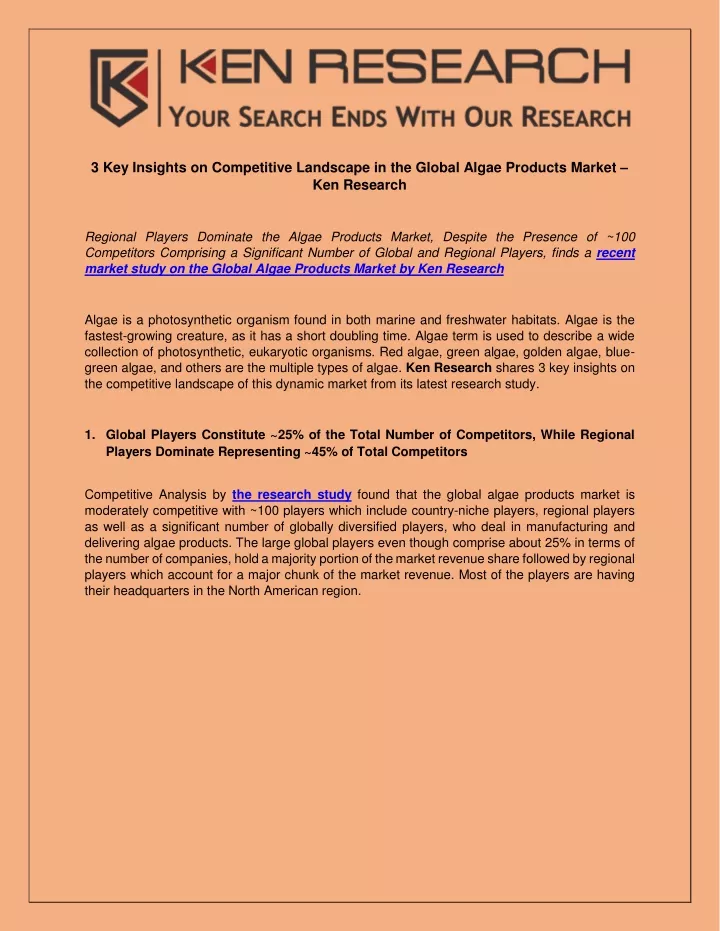 KEN RESEARCH
YOUR SEARCH ENDS WITH OUR RESEARCH

3 Key Insights on Competitive Landscape in the Global Algae Products Market – Ken Research

Regional Players Dominate the Algae Products Market, Despite the Presence of ~100 Competitors Comprising a Significant Number of Global and Regional Players, finds a recent market study on the Global Algae Products Market by Ken Research

Algae is a photosynthetic organism found in both marine and freshwater habitats. Algae is the fastest-growing creature, as it has a short doubling time. Algae term is used to describe a wide collection of photosynthetic, eukaryotic organisms. Red algae, green algae, golden algae, blue-green algae, and others are the multiple types of algae. Ken Research shares 3 key insights on the competitive landscape of this dynamic market from its latest research study.

1. Global Players Constitute ~25% of the Total Number of Competitors, While Regional Players Dominate Representing ~45% of Total Competitors

Competitive Analysis by the research study found that the global algae products market is moderately competitive with ~100 players which include country-niche players, regional players as well as a significant number of globally diversified players, who deal in manufacturing and delivering algae products. The large global players even though comprise about 25% in terms of the number of companies, hold a majority portion of the market revenue share followed by regional players which account for a major chunk of the market revenue. Most of the players are having their headquarters in the North American region.